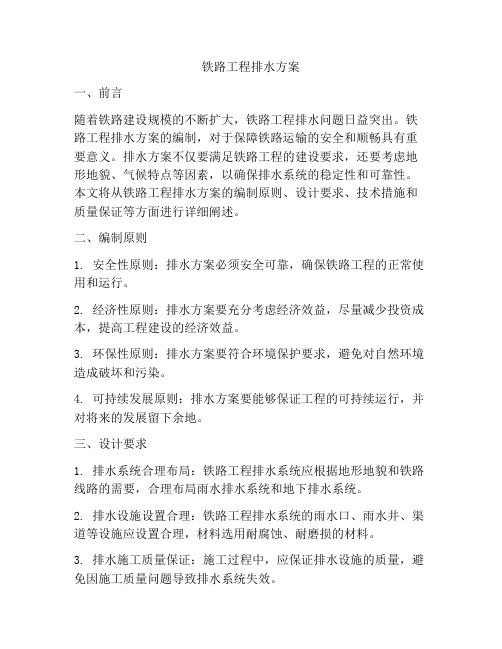 铁路工程排水方案

一、前言

随着铁路建设规模的不断扩大，铁路工程排水问题日益突出。铁路工程排水方案的编制，对于保障铁路运输的安全和顺畅具有重要意义。排水方案不仅要满足铁路工程的建设要求，还要考虑地形地貌、气候特点等因素，以确保排水系统的稳定性和可靠性。本文将从铁路工程排水方案的编制原则、设计要求、技术措施和质量保证等方面进行详细阐述。

二、编制原则

1. 安全性原则：排水方案必须安全可靠，确保铁路工程的正常使用和运行。

2. 经济性原则：排水方案要充分考虑经济效益，尽量减少投资成本，提高工程建设的经济效益。

3. 环保性原则：排水方案要符合环境保护要求，避免对自然环境造成破坏和污染。

4. 可持续发展原则：排水方案要能够保证工程的可持续运行，并对将来的发展留下余地。

三、设计要求

1. 排水系统合理布局：铁路工程排水系统应根据地形地貌和铁路线路的需要，合理布局雨水排水系统和地下排水系统。

2. 排水设施设置合理：铁路工程排水系统的雨水口、雨水井、渠道等设施应设置合理，材料选用耐腐蚀、耐磨损的材料。

3. 排水施工质量保证：施工过程中，应保证排水设施的质量，避免因施工质量问题导致排水系统失效。